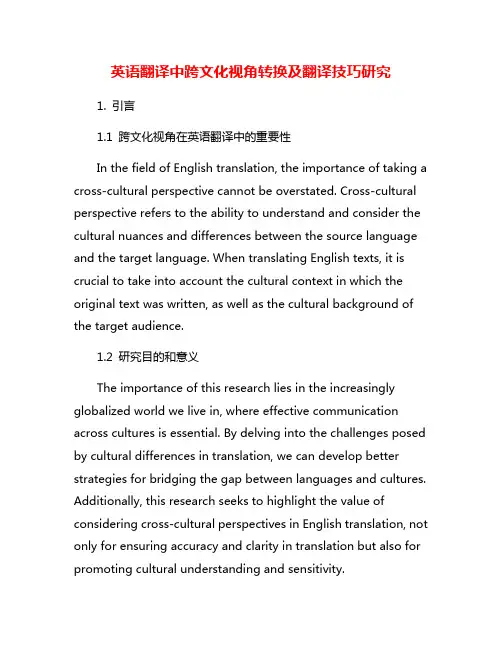 英语翻译中跨文化视角转换及翻译技巧研究

1. 引言

1.1 跨文化视角在英语翻译中的重要性

In the field of English translation, the importance of taking a cross-cultural perspective cannot be overstated. Cross-cultural perspective refers to the ability to understand and consider the cultural nuances and differences between the source language and the target language. When translating English texts, it is crucial to take into account the cultural context in which the original text was written, as well as the cultural background of the target audience.

1.2 研究目的和意义

The importance of this research lies in the increasingly globalized world we live in, where effective communication across cultures is essential. By delving into the challenges posed by cultural differences in translation, we can develop better strategies for bridging the gap between languages and cultures. Additionally, this research seeks to highlight the value of considering cross-cultural perspectives in English translation, not only for ensuring accuracy and clarity in translation but also for promoting cultural understanding and sensitivity.